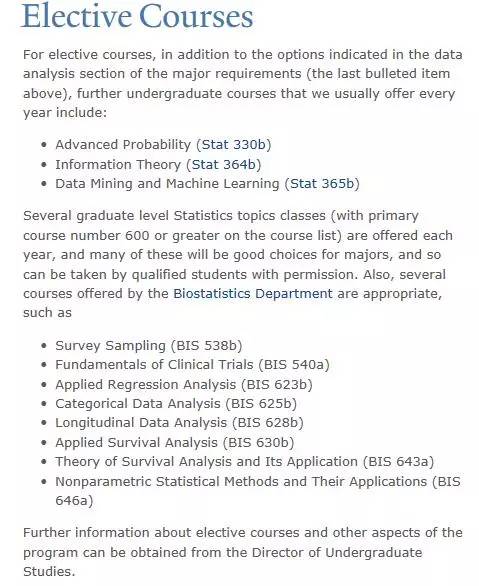 Elective Courses

For elective courses, in addition to the options indicated in the data analysis section of the major requirements (the last bulleted item above), further undergraduate courses that we usually offer every year include:

- Advanced Probability (Stat 330b)
- Information Theory (Stat 364b)
- Data Mining and Machine Learning (Stat 365b)

Several graduate level Statistics topics classes (with primary course number 600 or greater on the course list) are offered each year, and many of these will be good choices for majors, and so can be taken by qualified students with permission. Also, several courses offered by the Biostatistics Department are appropriate, such as

- Survey Sampling (BIS 538b)
- Fundamentals of Clinical Trials (BIS 540a)
- Applied Regression Analysis (BIS 623b)
- Categorical Data Analysis (BIS 625b)
- Longitudinal Data Analysis (BIS 628b)
- Applied Survival Analysis (BIS 630b)
- Theory of Survival Analysis and Its Application (BIS 643a)
- Nonparametric Statistical Methods and Their Applications (BIS 646a)

Further information about elective courses and other aspects of the program can be obtained from the Director of Undergraduate Studies.